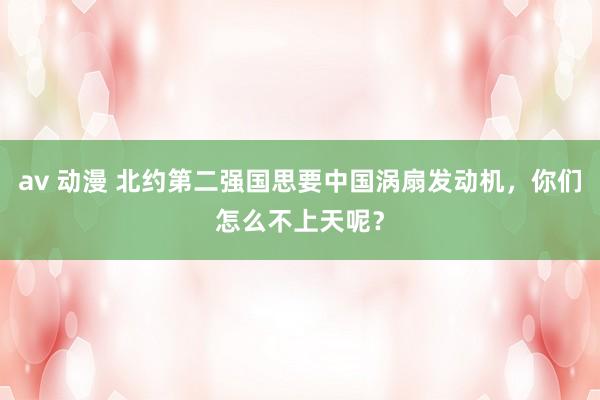 av 动漫 北约第二强国思要中国涡扇发动机，你们怎么不上天呢？